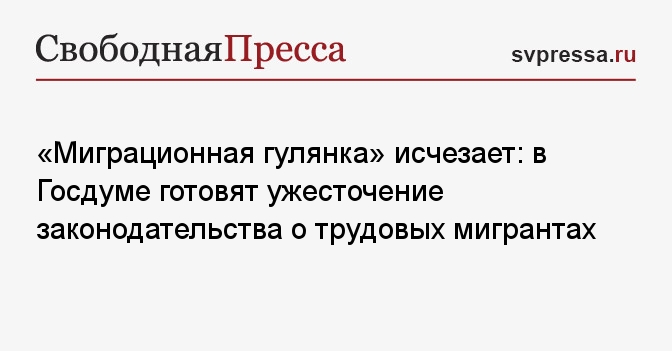 СвободнаяПресса

svpressa.ru

«Миграционная гулянка» исчезает: в Госдуме готовят ужесточение законодательства о трудовых мигрантах